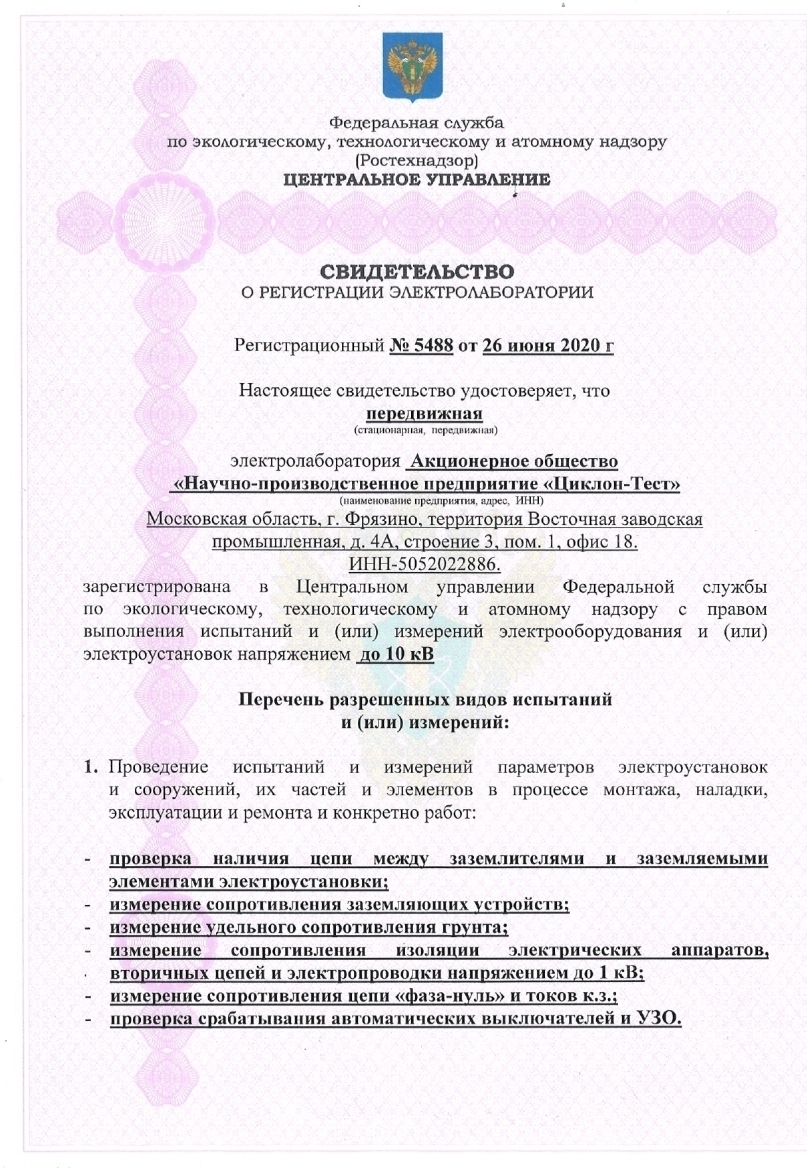 Федеральная служба
по экологическому, технологическому и атомному надзору
(Ростехнадзор)
ЦЕНТРАЛЬНОЕ УПРАВЛЕНИЕ

СВИДЕТЕЛЬСТВО
О РЕГИСТРАЦИИ ЭЛЕКТРОЛАБОРАТОРИИ

Регистрационный № 5488 от 26 июня 2020 г

Настоящее свидетельство удостоверяет, что
передвижная
(стационарная, передвижная)

электролаборатория Акционерное общество «Научно-производственное предприятие «Циклон-Тест»
(наименование предприятия, адрес, ИНН)
Московская область, г. Фрязино, территория Восточная заводская промышленная, д. 4А, строение 3, пом. 1, офис 18.
ИНН-5052022886.
зарегистрирована в Центральном управлении Федеральной службы по экологическому, технологическому и атомному надзору с правом выполнения испытаний и (или) измерений электрооборудования и (или) электроустановок напряжением до 10 кВ

Перечень разрешенных видов испытаний и (или) измерений:

1. Проведение испытаний и измерений параметров электроустановок и сооружений, их частей и элементов в процессе монтажа, наладки, эксплуатации и ремонта и конкретно работ:

- проверка наличия цепи между заземлителями и заземляемыми элементами электроустановки;
- измерение сопротивления заземляющих устройств;
- измерение удельного сопротивления грунта;
- измерение сопротивления изоляции электрических аппаратов, вторичных цепей и электропроводки напряжением до 1 кВ;
- измерение сопротивления цепи «фаза-нуль» и токов к.з.;
- проверка срабатывания автоматических выключателей и УЗО.